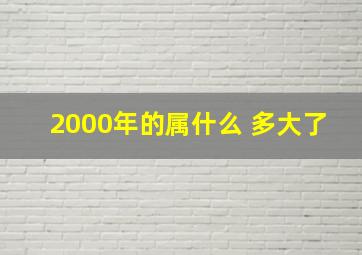 2000年的属什么 多大了